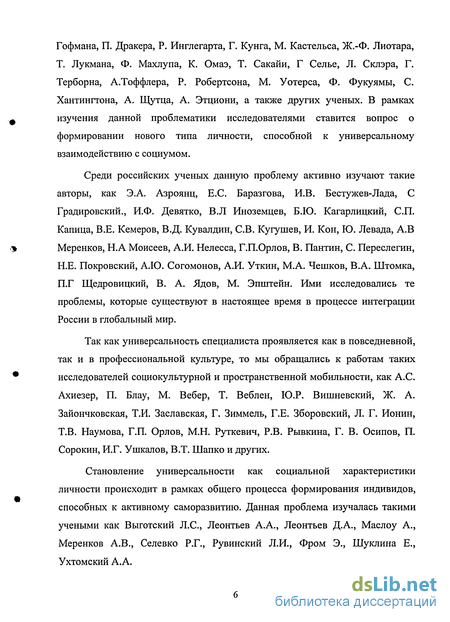 Гофмана, П. Дракера, Р. Инглегарта, Г. Кунга, М. Кастельса, Ж.-Ф. Лиотара, Т. Лукмана, Ф. Махлупа, К. Омаэ, Т. Сакайи, Г Селье, Л. Склэра, Г. Терборна, А.Тоффлера, Р. Робертсона, М. Уотерса, Ф. Фукуямы, С. Хантингтона, А. Щутца, А. Этциони, а также других ученых. В рамках изучения данной проблематики исследователями ставится вопрос о формировании нового типа личности, способной к универсальному взаимодействию с социумом.

Среди российских ученых данную проблему активно изучают такие авторы, как Э.А. Азроянц, Е.С. Баразгова, И.В. Бестужев-Лада, С Градировский., И.Ф. Девятко, В.Л Иноземцев, Б.Ю. Кагарлицкий, С.П. Капица, В.Е. Кемеров, В.Д. Кувалдин, С.В. Кугушев, И. Кон, Ю. Левада, А.В Меренков, Н.А Моисеев, А.И. Нелесса, Г.П.Орлов, В. Пантин, С. Переслегин, Н.Е. Покровский, А.Ю. Согомонов, А.И. Уткин, М.А. Чешков, В.А. Штомка, П.Г Щедровицкий, В. А. Ядов, М. Эпштейн. Ими исследовались те проблемы, которые существуют в настоящее время в процессе интеграции России в глобальный мир.

Так как универсальность специалиста проявляется как в повседневной, так и в профессиональной культуре, то мы обращались к работам таких исследователей социокультурной и пространственной мобильности, как А.С. Ахиезер, П. Блау, М. Вебер, Т. Веблен, Ю.Р. Вишневский, Ж. А. Зайончковская, Т.И. Заславская, Г. Зиммель, Г.Е. Зборовский, Л. Г. Ионин, Т.В. Наумова, Г.П. Орлов, М.Н. Руткевич, Р.В. Рывкина, Г. В. Осипов, П. Сорокин, И.Г. Ушкалов, В.Т. Шапко и других.

Становление универсальности как социальной характеристики личности происходит в рамках общего процесса формирования индивидов, способных к активному саморазвитию. Данная проблема изучалась такими учеными как Выготский Л.С., Леонтьев А.А., Леонтьев Д.А., Маслоу А., Меренков А.В., Селевко Р.Г., Рувинский Л.И., Фром Э., Шуклина Е., Ухтомский А.А.

6

dsLib.net
библиотека диссертаций